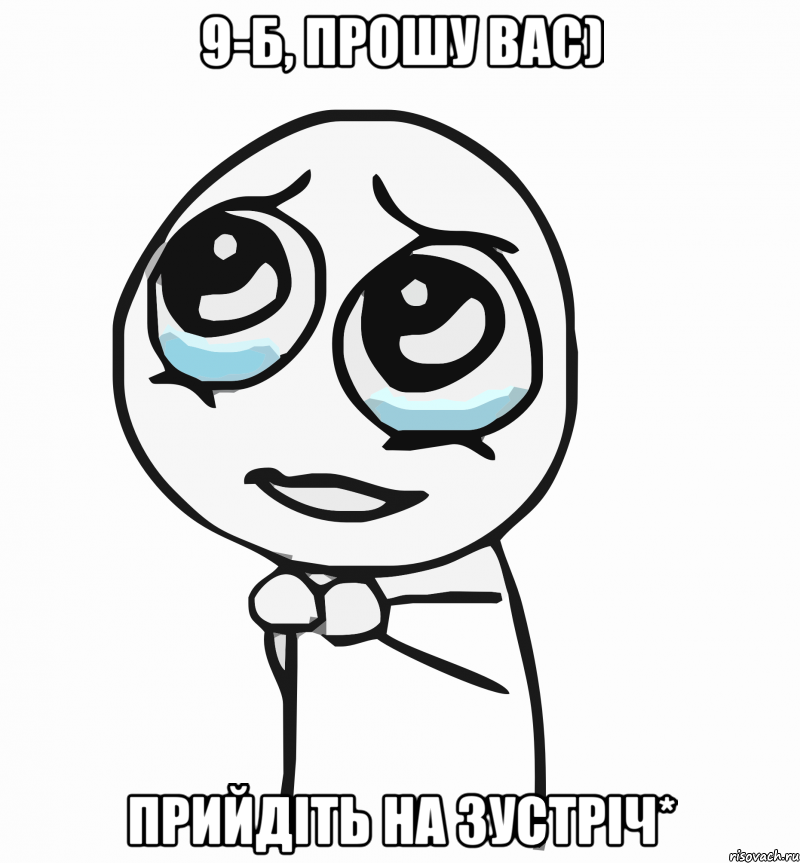 9-Б, ПРОШУ ВАС)

ПРИЙДІТЬ НА ЗУСТРІЧ*

risovach.ru